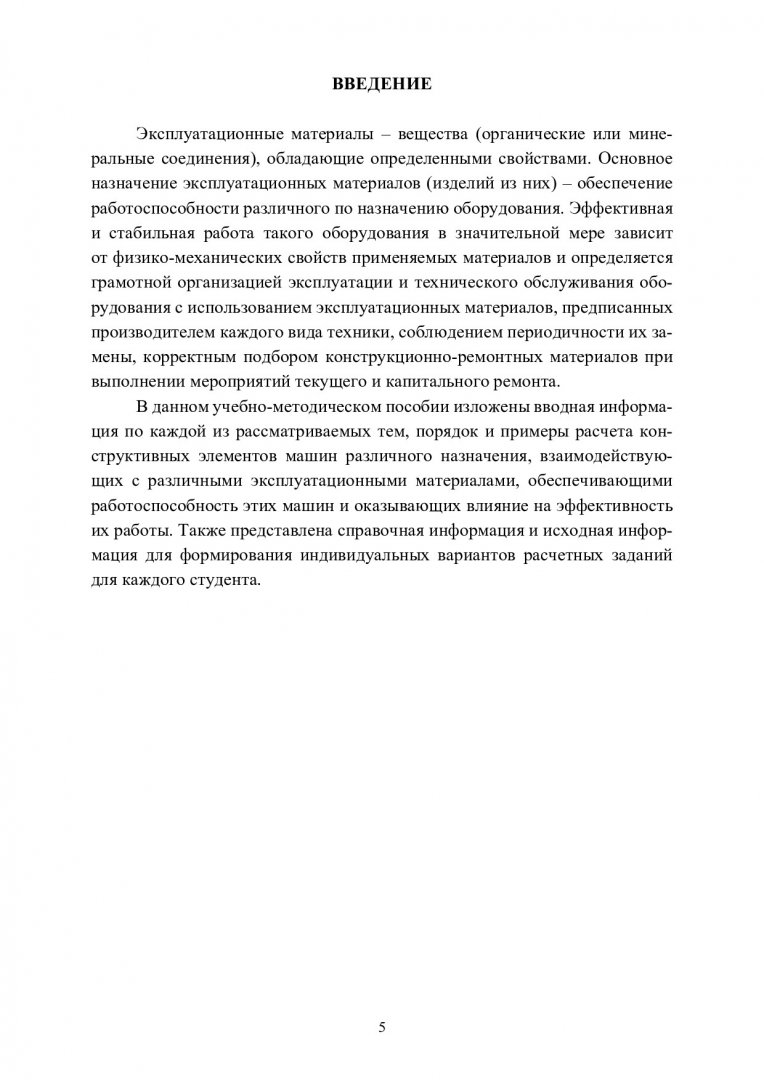 ВВЕДЕНИЕ

Эксплуатационные материалы – вещества (органические или минеральные соединения), обладающие определенными свойствами. Основное назначение эксплуатационных материалов (изделий из них) – обеспечение работоспособности различного по назначению оборудования. Эффективная и стабильная работа такого оборудования в значительной мере зависит от физико-механических свойств применяемых материалов и определяется грамотной организацией эксплуатации и технического обслуживания оборудования с использованием эксплуатационных материалов, предписанных производителем каждого вида техники, соблюдением периодичности их замены, корректным подбором конструкционно-ремонтных материалов при выполнении мероприятий текущего и капитального ремонта.

В данном учебно-методическом пособии изложены вводная информация по каждой из рассматриваемых тем, порядок и примеры расчета конструктивных элементов машин различного назначения, взаимодействующих с различными эксплуатационными материалами, обеспечивающими работоспособность этих машин и оказывающих влияние на эффективность их работы. Также представлена справочная информация и исходная информация для формирования индивидуальных вариантов расчетных заданий для каждого студента.

5